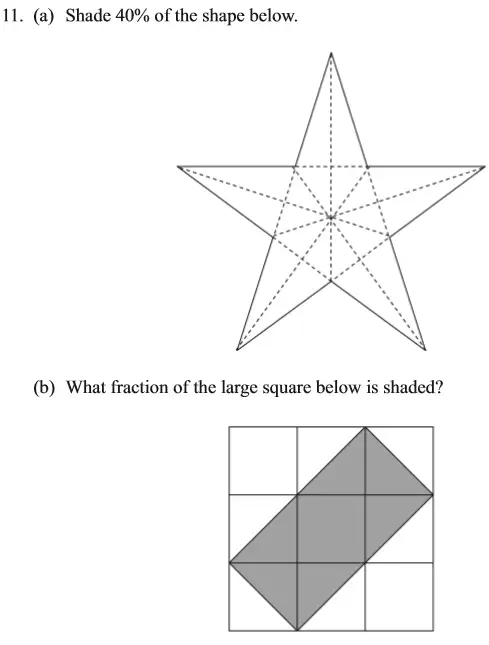 11. (a) Shade 40% of the shape below.

(b) What fraction of the large square below is shaded?